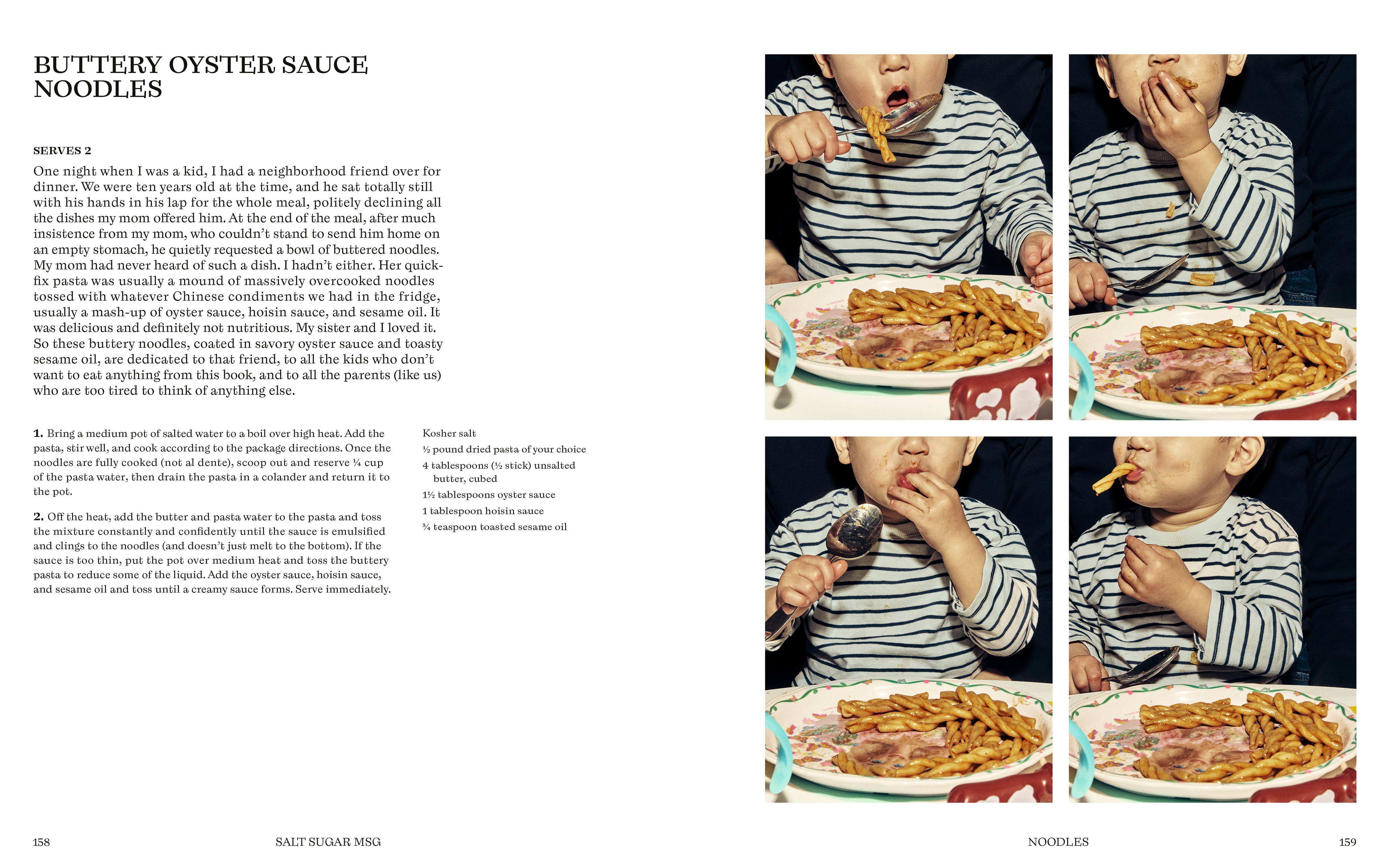 BUTTERY OYSTER SAUCE NOODLES

SERVES 2

One night when I was a kid, I had a neighborhood friend over for dinner. We were ten years old at the time, and he sat totally still with his hands in his lap for the whole meal, politely declining all the dishes my mom offered him. At the end of the meal, after much insistence from my mom, who couldn't stand to send him home on an empty stomach, he quietly requested a bowl of buttered noodles. My mom had never heard of such a dish. I hadn't either. Her quick-fix pasta was usually a mound of massively overcooked noodles tossed with whatever Chinese condiments we had in the fridge, usually a mash-up of oyster sauce, hoisin sauce, and sesame oil. It was delicious and definitely not nutritious. My sister and I loved it. So these buttery noodles, coated in savory oyster sauce and toasty sesame oil, are dedicated to that friend, to all the kids who don't want to eat anything from this book, and to all the parents (like us) who are too tired to think of anything else.

1. Bring a medium pot of salted water to a boil over high heat. Add the pasta, stir well, and cook according to the package directions. Once the noodles are fully cooked (not al dente), scoop out and reserve ¼ cup of the pasta water, then drain the pasta in a colander and return it to the pot.

2. Off the heat, add the butter and pasta water to the pasta and toss the mixture constantly and confidently until the sauce is emulsified and clings to the noodles (and doesn't just melt to the bottom). If the sauce is too thin, put the pot over medium heat and toss the buttery pasta to reduce some of the liquid. Add the oyster sauce, hoisin sauce, and sesame oil and toss until a creamy sauce forms. Serve immediately.

Kosher salt
½ pound dried pasta of your choice
4 tablespoons (½ stick) unsalted butter, cubed
1½ tablespoons oyster sauce
1 tablespoon hoisin sauce
¾ teaspoon toasted sesame oil

158 SALT SUGAR MSG

NOODLES 159